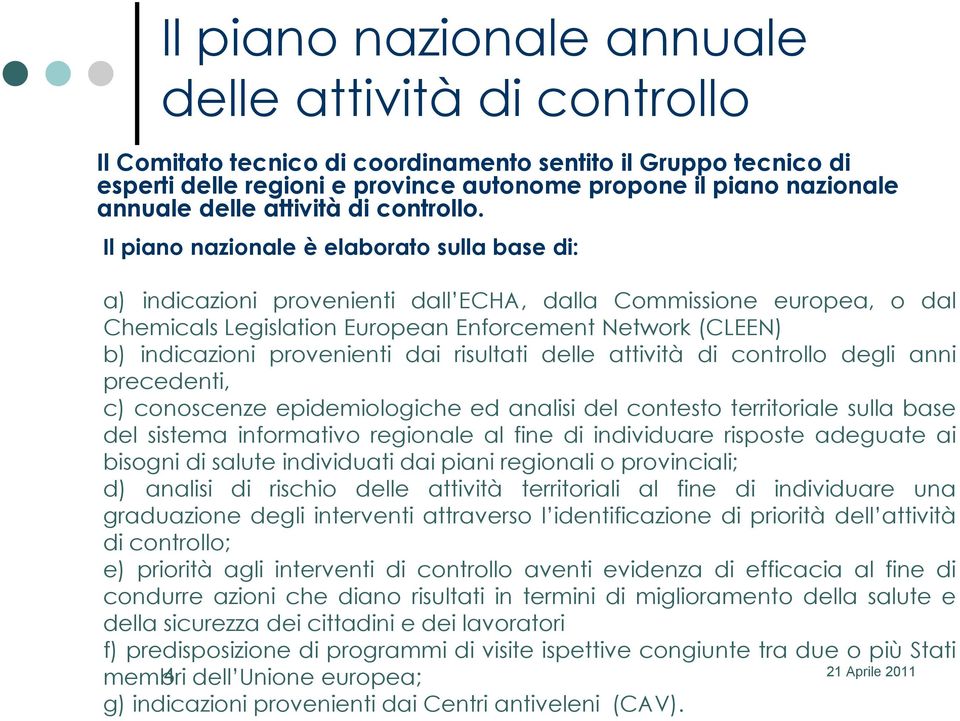 Il piano nazionale annuale delle attività di controllo

Il Comitato tecnico di coordinamento sentito il Gruppo tecnico di esperti delle regioni e province autonome propone il piano nazionale annuale delle attività di controllo.

Il piano nazionale è elaborato sulla base di:

a) indicazioni provenienti dall'ECHA, dalla Commissione europea, o dal Chemicals Legislation European Enforcement Network (CLEEN)
b) indicazioni provenienti dai risultati delle attività di controllo degli anni precedenti,
c) conoscenze epidemiologiche ed analisi del contesto territoriale sulla base del sistema informativo regionale al fine di individuare risposte adeguate ai bisogni di salute individuati dai piani regionali o provinciali;
d) analisi di rischio delle attività territoriali al fine di individuare una graduazione degli interventi attraverso l'identificazione di priorità dell'attività di controllo;
e) priorità agli interventi di controllo aventi evidenza di efficacia al fine di condurre azioni che diano risultati in termini di miglioramento della salute e della sicurezza dei cittadini e dei lavoratori
f) predisposizione di programmi di visite ispettive congiunte tra due o più Stati membri dell'Unione europea;
g) indicazioni provenienti dai Centri antiveleni (CAV).

4

21 Aprile 2011